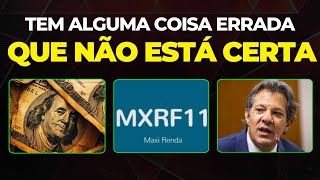 TEM ALGUMA COISA ERRADA
QUE NÃO ESTÁ CERTA

MXRF11
Maxi Renda